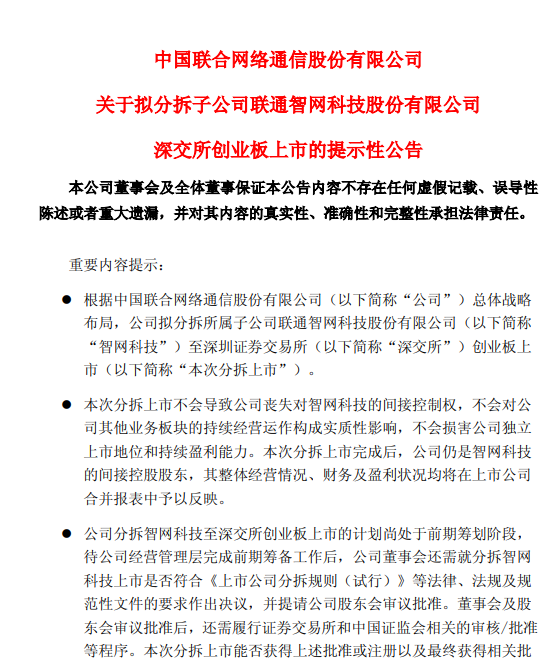 中国联合网络通信股份有限公司

关于拟分拆子公司联通智网科技股份有限公司

深交所创业板上市的提示性公告

本公司董事会及全体董事保证本公告内容不存在任何虚假记载、误导性陈述或者重大遗漏，并对其内容的真实性、准确性和完整性承担法律责任。

重要内容提示：

● 根据中国联合网络通信股份有限公司（以下简称“公司”）总体战略布局，公司拟分拆所属子公司联通智网科技股份有限公司（以下简称“智网科技”）至深圳证券交易所（以下简称“深交所”）创业板上市（以下简称“本次分拆上市”）。

● 本次分拆上市不会导致公司丧失对智网科技的间接控制权，不会对公司其他业务板块的持续经营运作构成实质性影响，不会损害公司独立上市地位和持续盈利能力。本次分拆上市完成后，公司仍是智网科技的间接控股股东，其整体经营情况、财务及盈利状况均将在上市公司合并报表中予以反映。

● 公司分拆智网科技至深交所创业板上市的计划尚处于前期筹划阶段，待公司经营管理层完成前期筹备工作后，公司董事会还需就分拆智网科技上市是否符合《上市公司分拆规则（试行）》等法律、法规及规范性文件的要求作出决议，并提请公司股东会审议批准。董事会及股东会审议批准后，还需履行证券交易所和中国证监会相关的审核/批准等程序。本次分拆上市能否获得上述批准或注册以及最终获得相关批